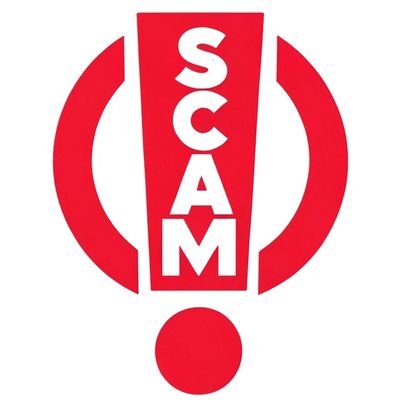 SCAM